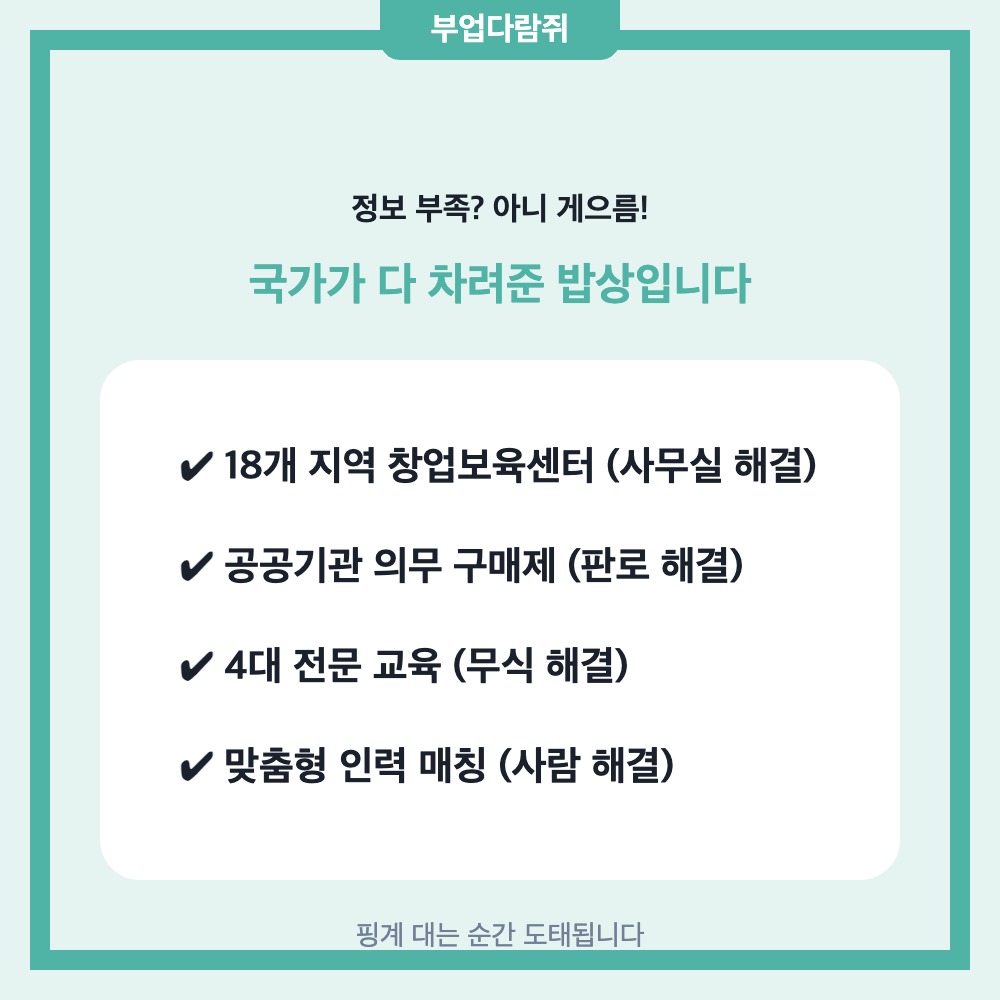 부업다람쥐

정보 부족? 아니 게으름!

국가가 다 차려준 밥상입니다

✔ 18개 지역 창업보육센터 (사무실 해결)

✔ 공공기관 의무 구매제 (판로 해결)

✔ 4대 전문 교육 (무식 해결)

✔ 맞춤형 인력 매칭 (사람 해결)

핑계 대는 순간 도태됩니다